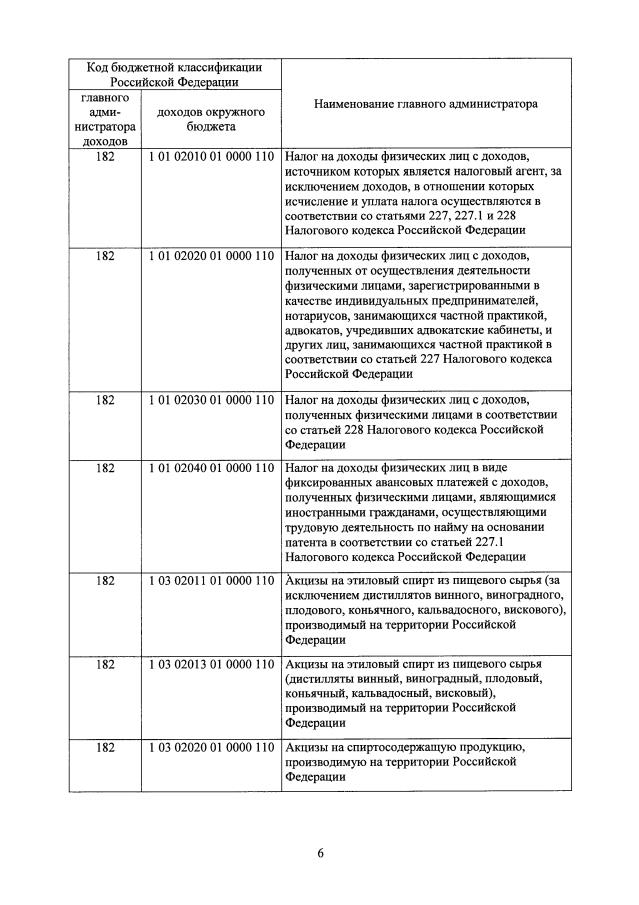 | Код бюджетной классификации Российской Федерации | | Наименование главного администратора |
|---|---|---|
| главного администратора доходов | доходов окружного бюджета | |
| 182 | 1 01 02010 01 0000 110 | Налог на доходы физических лиц с доходов, источником которых является налоговый агент, за исключением доходов, в отношении которых исчисление и уплата налога осуществляются в соответствии со статьями 227, 227.1 и 228 Налогового кодекса Российской Федерации |
| 182 | 1 01 02020 01 0000 110 | Налог на доходы физических лиц с доходов, полученных от осуществления деятельности физическими лицами, зарегистрированными в качестве индивидуальных предпринимателей, нотариусов, занимающихся частной практикой, адвокатов, учредивших адвокатские кабинеты, и других лиц, занимающихся частной практикой в соответствии со статьей 227 Налогового кодекса Российской Федерации |
| 182 | 1 01 02030 01 0000 110 | Налог на доходы физических лиц с доходов, полученных физическими лицами в соответствии со статьей 228 Налогового кодекса Российской Федерации |
| 182 | 1 01 02040 01 0000 110 | Налог на доходы физических лиц в виде фиксированных авансовых платежей с доходов, полученных физическими лицами, являющимися иностранными гражданами, осуществляющими трудовую деятельность по найму на основании патента в соответствии со статьей 227.1 Налогового кодекса Российской Федерации |
| 182 | 1 03 02011 01 0000 110 | Акцизы на этиловый спирт из пищевого сырья (за исключением дистиллятов винного, виноградного, плодового, коньячного, кальвадосного, вискового), производимый на территории Российской Федерации |
| 182 | 1 03 02013 01 0000 110 | Акцизы на этиловый спирт из пищевого сырья (дистилляты винный, виноградный, плодовый, коньячный, кальвадосный, висковый), производимый на территории Российской Федерации |
| 182 | 1 03 02020 01 0000 110 | Акцизы на спиртосодержащую продукцию, производимую на территории Российской Федерации |

6